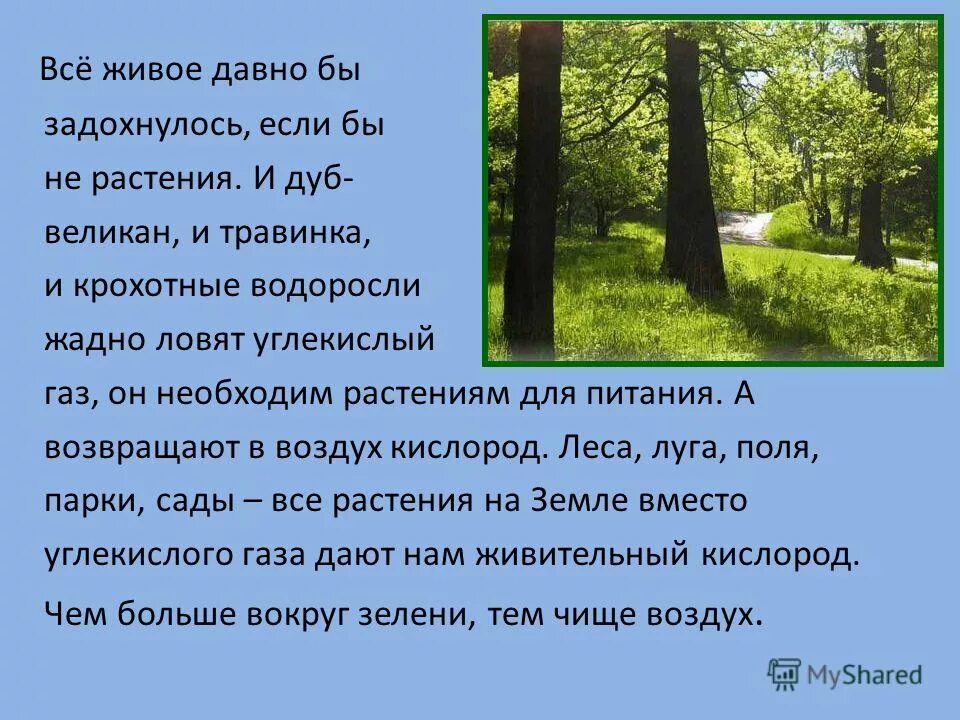 Всё живое давно бы задохнулось, если бы не растения. И дуб-великан, и травинка, и крохотные водоросли жадно ловят углекислый газ, он необходим растениям для питания. А возвращают в воздух кислород. Леса, луга, поля, парки, сады – все растения на Земле вместо углекислого газа дают нам живительный кислород.

Чем больше вокруг зелени, тем чище воздух.

MyShared